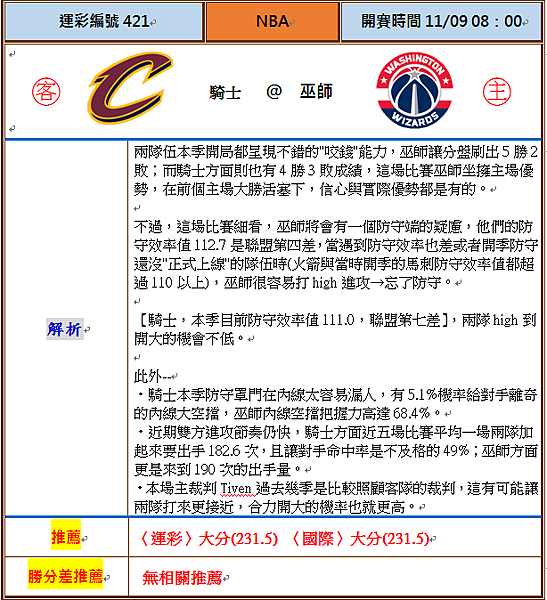 | 運彩編號 421 | NBA | 開賽時間 11/09 08：00 |
|---|---|---|

客 騎士 @ 巫師 主

WASHINGTON WIZARDS

| 解析 | 兩隊伍本季開局都呈現不錯的"咬錢"能力，巫師讓分盤刷出 5 勝 2 敗；而騎士方面則也有 4 勝 3 敗成績，這場比賽巫師坐擁主場優勢，在前個主場大勝活塞下，信心與實際優勢都是有的。<br><br>不過，這場比賽細看，巫師將會有一個防守端的疑慮，他們的防守效率值 112.7 是聯盟第四差，當遇到防守效率也差或者開季防守還沒"正式上線"的隊伍時(火箭與當時開季的馬刺防守效率值都超過 110 以上)，巫師很容易打 high 進攻→忘了防守。<br><br>【騎士，本季目前防守效率值 111.0，聯盟第七差】，兩隊 high 到開大的機會不低。<br><br>此外--<br>・騎士本季防守罩門在內線太容易漏人，有 5.1%機率給對手離奇的內線大空擋，巫師內線空擋把握力高達 68.4%。<br>・近期雙方進攻節奏仍快，騎士方面近五場比賽平均一場兩隊加起來要出手 182.6 次，且讓對手命中率是不及格的 49%；巫師方面更是來到 190 次的出手量。<br>・本場主裁判 Tiven 過去幾季是比較照顧客隊的裁判，這有可能讓兩隊打來更接近，合力開大的機率也就更高。 |
|---|---|
| 推薦 | 〈運彩〉大分(231.5) 〈國際〉大分(231.5) |
| 勝分差推薦 | 無相關推薦 |